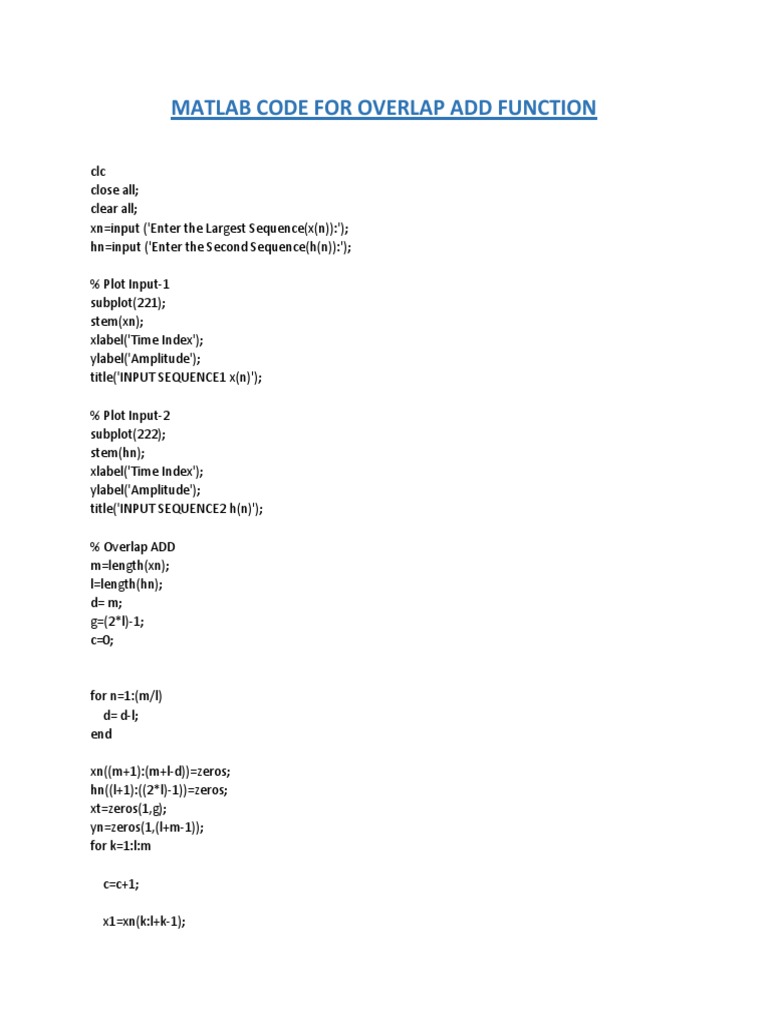 MATLAB CODE FOR OVERLAP ADD FUNCTION

clc
close all;
clear all;
xn=input ('Enter the Largest Sequence(x(n)):');
hn=input ('Enter the Second Sequence(h(n)):');

% Plot Input-1
subplot(221);
stem(xn);
xlabel('Time Index');
ylabel('Amplitude');
title('INPUT SEQUENCE1 x(n)');

% Plot Input-2
subplot(222);
stem(hn);
xlabel('Time Index');
ylabel('Amplitude');
title('INPUT SEQUENCE2 h(n)');

% Overlap ADD
m=length(xn);
l=length(hn);
d= m;
g=(2*l)-1;
c=0;

for n=1:(m/l)
d= d-l;
end

xn((m+1):(m+l-d))=zeros;
hn((l+1):((2*l)-1))=zeros;
xt=zeros(1,g);
yn=zeros(1,(l+m-1));
for k=1:l:m

c=c+1;

x1=xn(k:l+k-1);